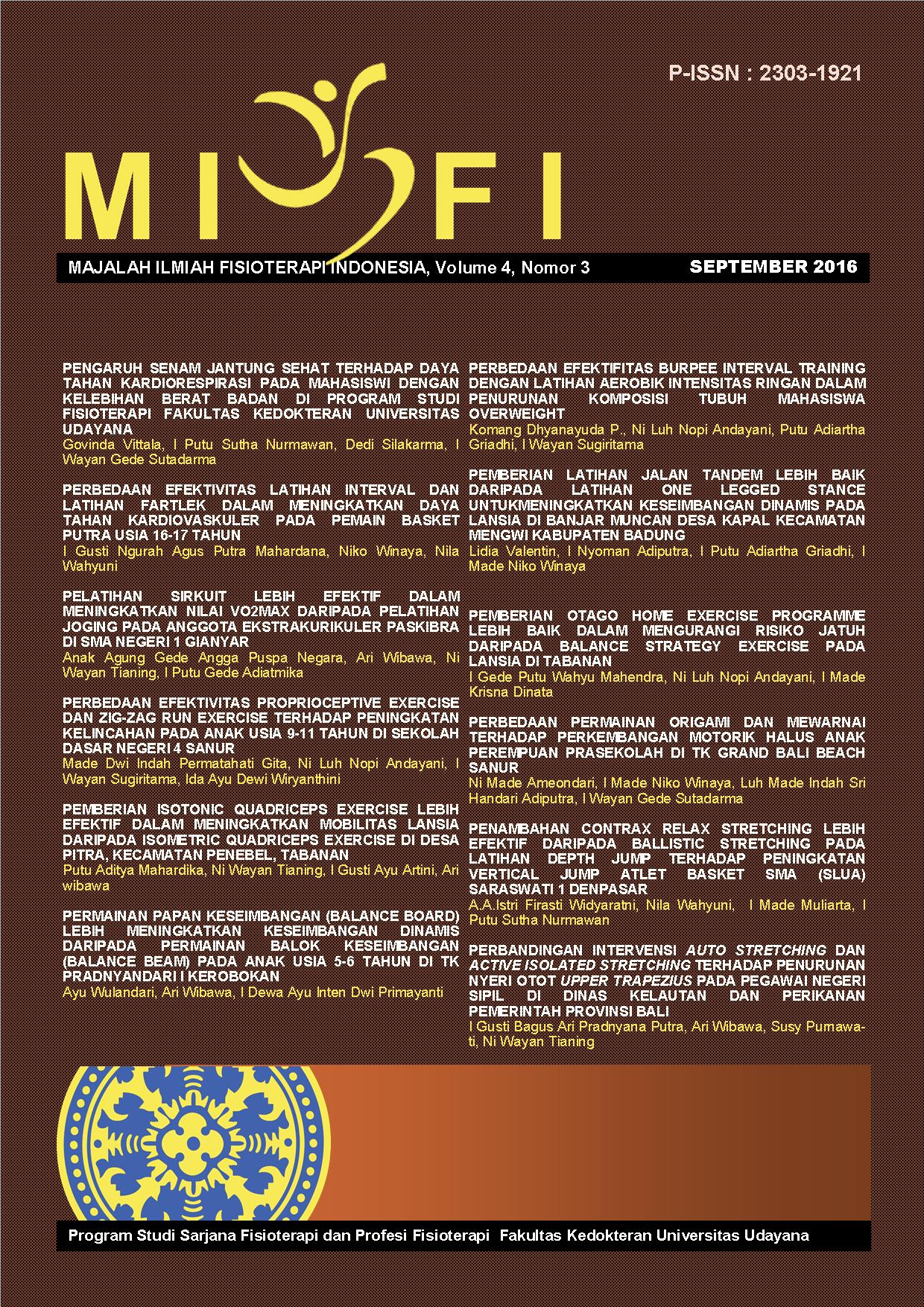 P-ISSN : 2303-1921

MIFI

MAJALAH ILMIAH FISIOTERAPI INDONESIA, Volume 4, Nomor 3 SEPTEMBER 2016

PENGARUH SENAM JANTUNG SEHAT TERHADAP DAYA TAHAN KARDIORESPIRASI PADA MAHASISWI DENGAN KELEBIHAN BERAT BADAN DI PROGRAM STUDI FISIOTERAPI FAKULTAS KEDOKTERAN UNIVERSITAS UDAYANA
Govinda Vittala, I Putu Sutha Nurmawan, Dedi Silakarma, I Wayan Gede Sutadarma

PERBEDAAN EFEKTIVITAS LATIHAN INTERVAL DAN LATIHAN FARTLEK DALAM MENINGKATKAN DAYA TAHAN KARDIOVASKULER PADA PEMAIN BASKET PUTRA USIA 16-17 TAHUN
I Gusti Ngurah Agus Putra Mahardana, Niko Winaya, Nila Wahyuni

PELATIHAN SIRKUIT LEBIH EFEKTIF DALAM MENINGKATKAN NILAI VO2MAX DARIPADA PELATIHAN JOGING PADA ANGGOTA EKSTRAKURIKULER PASKIBRA DI SMA NEGERI 1 GIANYAR
Anak Agung Gede Angga Puspa Negara, Ari Wibawa, Ni Wayan Tianing, I Putu Gede Adiatmika

PERBEDAAN EFEKTIVITAS PROPRIOCEPTIVE EXERCISE DAN ZIG-ZAG RUN EXERCISE TERHADAP PENINGKATAN KELINCAHAN PADA ANAK USIA 9-11 TAHUN DI SEKOLAH DASAR NEGERI 4 SANUR
Made Dwi Indah Permatahati Gita, Ni Luh Nopi Andayani, I Wayan Sugiritama, Ida Ayu Dewi Wiryanthini

PEMBERIAN ISOTONIC QUADRICEPS EXERCISE LEBIH EFEKTIF DALAM MENINGKATKAN MOBILITAS LANSIA DARIPADA ISOMETRIC QUADRICEPS EXERCISE DI DESA PITRA, KECAMATAN PENEBEL, TABANAN
Putu Aditya Mahardika, Ni Wayan Tianing, I Gusti Ayu Artini, Ari wibawa

PERMAINAN PAPAN KESEIMBANGAN (BALANCE BOARD) LEBIH MENINGKATKAN KESEIMBANGAN DINAMIS DARIPADA PERMAINAN BALOK KESEIMBANGAN (BALANCE BEAM) PADA ANAK USIA 5-6 TAHUN DI TK PRADNYANDARI I KEROBOKAN
Ayu Wulandari, Ari Wibawa, I Dewa Ayu Inten Dwi Primayanti

PERBEDAAN EFEKTIFITAS BURPEE INTERVAL TRAINING DENGAN LATIHAN AEROBIK INTENSITAS RINGAN DALAM PENURUNAN KOMPOSISI TUBUH MAHASISWA OVERWEIGHT
Komang Dhyanayuda P., Ni Luh Nopi Andayani, Putu Adiartha Griadhi, I Wayan Sugiritama

PEMBERIAN LATIHAN JALAN TANDEM LEBIH BAIK DARIPADA LATIHAN ONE LEGGED STANCE UNTUKMENINGKATKAN KESEIMBANGAN DINAMIS PADA LANSIA DI BANJAR MUNCAN DESA KAPAL KECAMATAN MENGWI KABUPATEN BADUNG
Lidia Valentin, I Nyoman Adiputra, I Putu Adiartha Griadhi, I Made Niko Winaya

PEMBERIAN OTAGO HOME EXERCISE PROGRAMME LEBIH BAIK DALAM MENGURANGI RISIKO JATUH DARIPADA BALANCE STRATEGY EXERCISE PADA LANSIA DI TABANAN
I Gede Putu Wahyu Mahendra, Ni Luh Nopi Andayani, I Made Krisna Dinata

PERBEDAAN PERMAINAN ORIGAMI DAN MEWARNAI TERHADAP PERKEMBANGAN MOTORIK HALUS ANAK PEREMPUAN PRASEKOLAH DI TK GRAND BALI BEACH SANUR
Ni Made Ameondari, I Made Niko Winaya, Luh Made Indah Sri Handari Adiputra, I Wayan Gede Sutadarma

PENAMBAHAN CONTRAX RELAX STRETCHING LEBIH EFEKTIF DARIPADA BALLISTIC STRETCHING PADA LATIHAN DEPTH JUMP TERHADAP PENINGKATAN VERTICAL JUMP ATLET BASKET SMA (SLUA) SARASWATI 1 DENPASAR
A.A.Istri Firasti Widyaratni, Nila Wahyuni, I Made Muliarta, I Putu Sutha Nurmawan

PERBANDINGAN INTERVENSI AUTO STRETCHING DAN ACTIVE ISOLATED STRETCHING TERHADAP PENURUNAN NYERI OTOT UPPER TRAPEZIUS PADA PEGAWAI NEGERI SIPIL DI DINAS KELAUTAN DAN PERIKANAN PEMERINTAH PROVINSI BALI
I Gusti Bagus Ari Pradnyana Putra, Ari Wibawa, Susy Purnawati, Ni Wayan Tianing

Program Studi Sarjana Fisioterapi dan Profesi Fisioterapi Fakultas Kedokteran Universitas Udayana